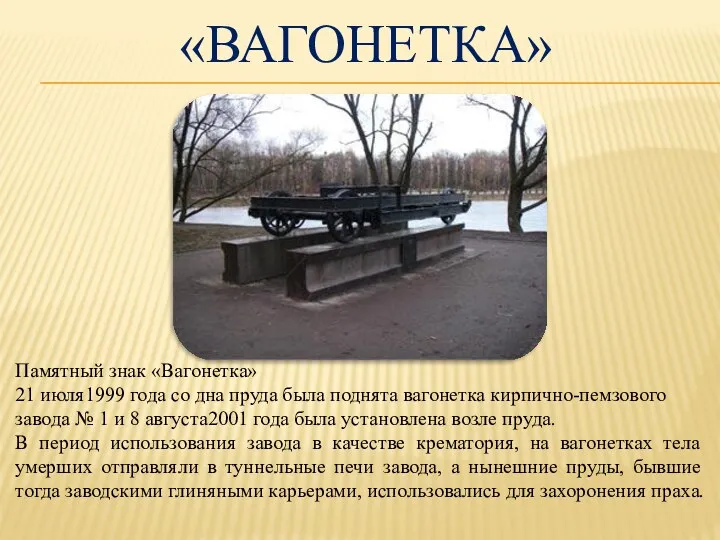 «ВАГОНЕТКА»

Памятный знак «Вагонетка»
21 июля1999 года со дна пруда была поднята вагонетка кирпично-пемзового завода № 1 и 8 августа2001 года была установлена возле пруда.
В период использования завода в качестве крематория, на вагонетках тела умерших отправляли в туннельные печи завода, а нынешние пруды, бывшие тогда заводскими глиняными карьерами, использовались для захоронения праха.